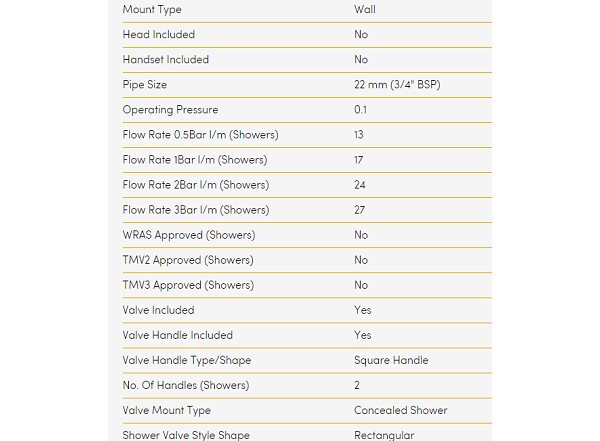 | | |
|---|---|
| Mount Type | Wall |
| Head Included | No |
| Handset Included | No |
| Pipe Size | 22 mm (3/4" BSP) |
| Operating Pressure | 0.1 |
| Flow Rate 0.5Bar l/m (Showers) | 13 |
| Flow Rate 1Bar l/m (Showers) | 17 |
| Flow Rate 2Bar l/m (Showers) | 24 |
| Flow Rate 3Bar l/m (Showers) | 27 |
| WRAS Approved (Showers) | No |
| TMV2 Approved (Showers) | No |
| TMV3 Approved (Showers) | No |
| Valve Included | Yes |
| Valve Handle Included | Yes |
| Valve Handle Type/Shape | Square Handle |
| No. Of Handles (Showers) | 2 |
| Valve Mount Type | Concealed Shower |
| Shower Valve Style Shape | Rectangular |